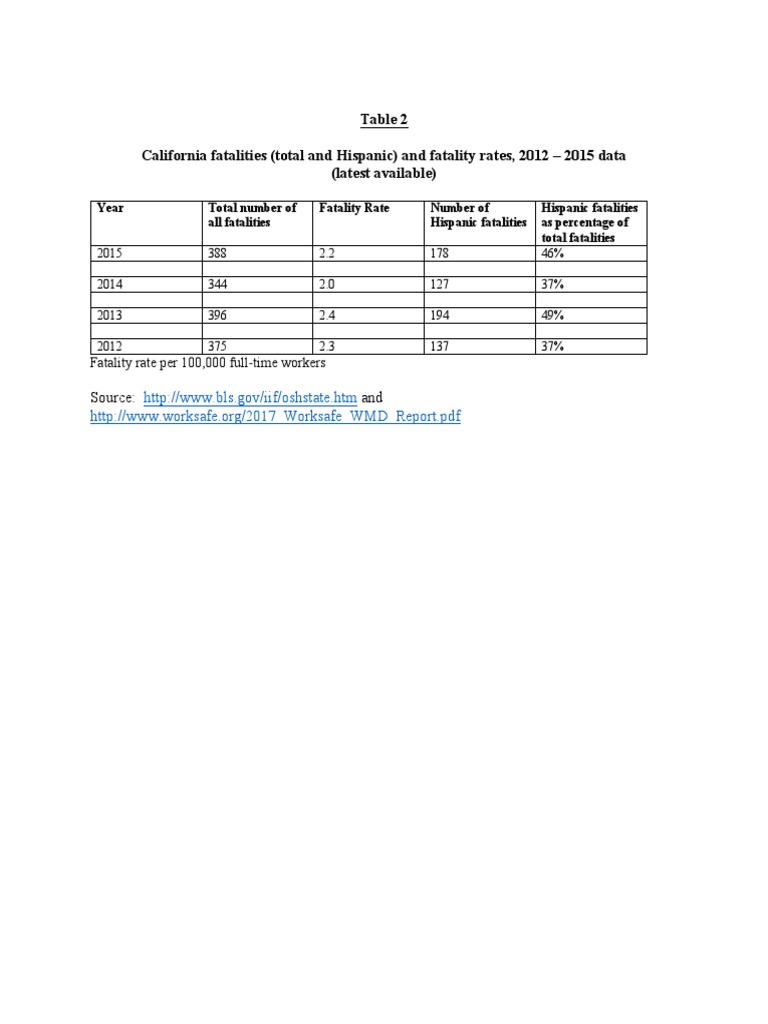 Table 2

California fatalities (total and Hispanic) and fatality rates, 2012 – 2015 data (latest available)

| Year | Total number of all fatalities | Fatality Rate | Number of Hispanic fatalities | Hispanic fatalities as percentage of total fatalities |
|---|---|---|---|---|
| 2015 | 388 | 2.2 | 178 | 46% |
| | | | | |
| 2014 | 344 | 2.0 | 127 | 37% |
| | | | | |
| 2013 | 396 | 2.4 | 194 | 49% |
| | | | | |
| 2012 | 375 | 2.3 | 137 | 37% |

Fatality rate per 100,000 full-time workers

Source: http://www.bls.gov/iif/oshstate.htm and http://www.worksafe.org/2017_Worksafe_WMD_Report.pdf